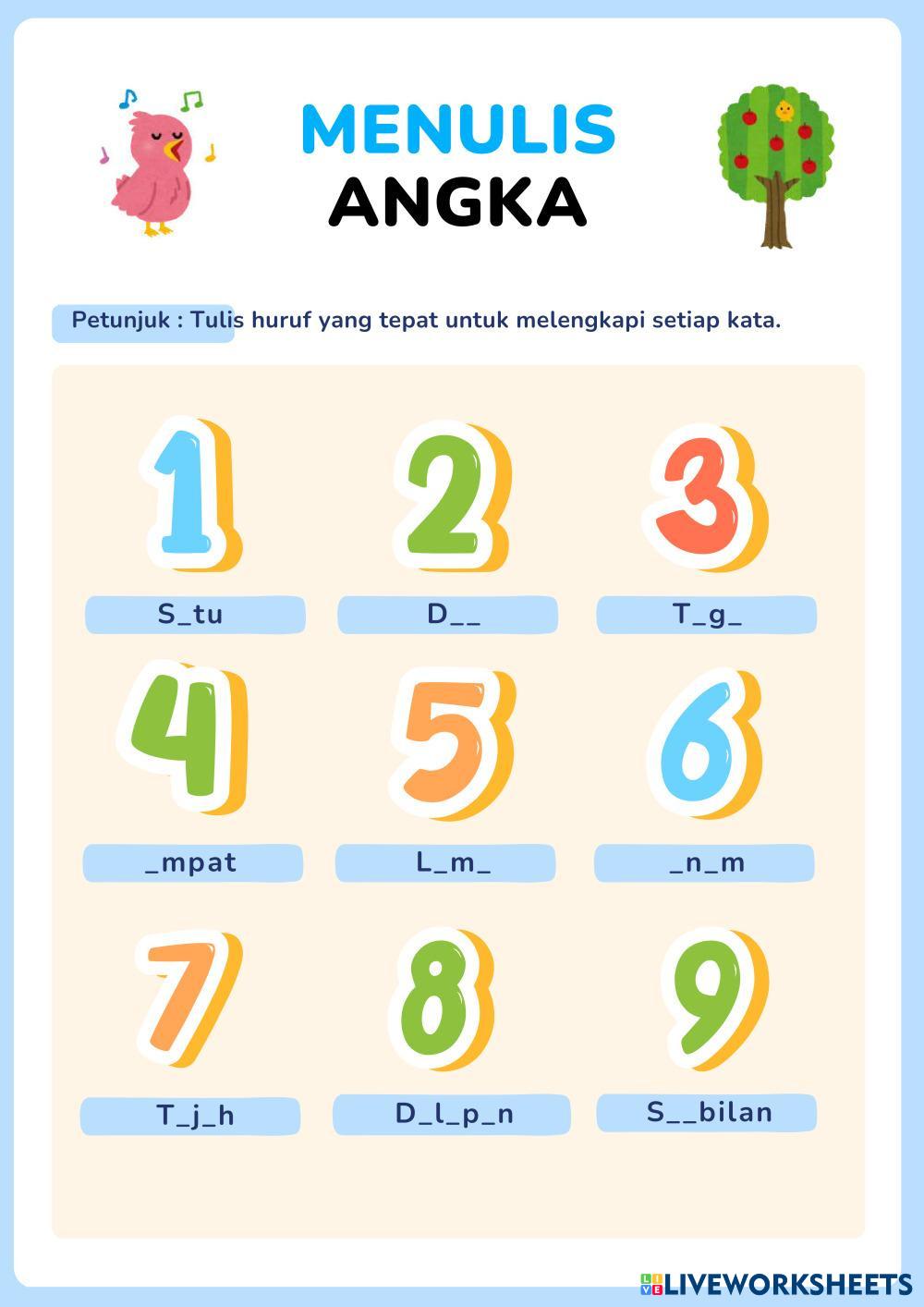 MENULIS
ANGKA

Petunjuk : Tulis huruf yang tepat untuk melengkapi setiap kata.

1
S_tu

2
D__

3
T_g_

4
_mpat

5
L_m_

6
_n_m

7
T_j_h

8
D_l_p_n

9
S__bilan

LIVEWORKSHEETS